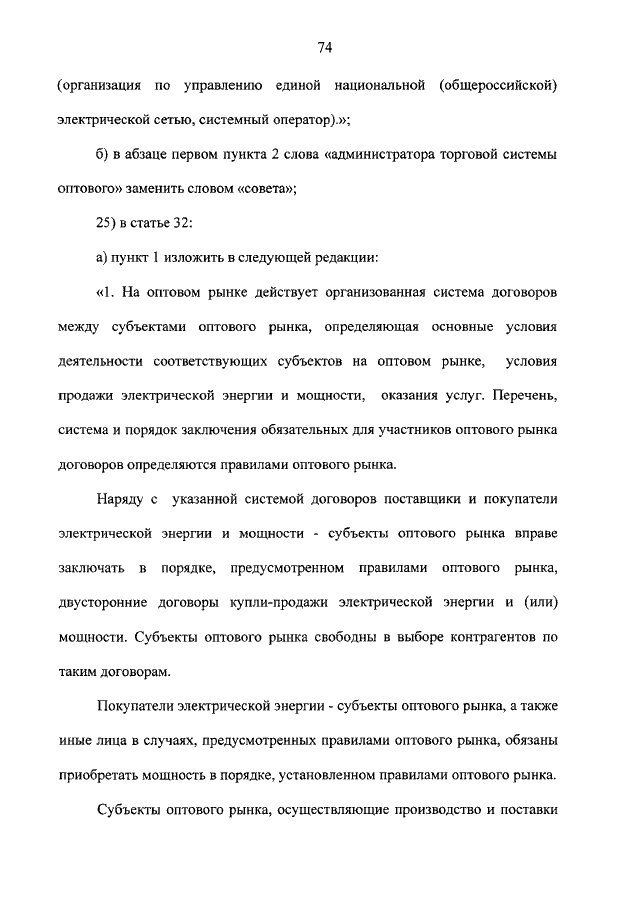 74

(организация по управлению единой национальной (общероссийской) электрической сетью, системный оператор).»;

б) в абзаце первом пункта 2 слова «администратора торговой системы оптового» заменить словом «совета»;

25) в статье 32:

а) пункт 1 изложить в следующей редакции:

«1. На оптовом рынке действует организованная система договоров между субъектами оптового рынка, определяющая основные условия деятельности соответствующих субъектов на оптовом рынке, условия продажи электрической энергии и мощности, оказания услуг. Перечень, система и порядок заключения обязательных для участников оптового рынка договоров определяются правилами оптового рынка.

Наряду с указанной системой договоров поставщики и покупатели электрической энергии и мощности - субъекты оптового рынка вправе заключать в порядке, предусмотренном правилами оптового рынка, двусторонние договоры купли-продажи электрической энергии и (или) мощности. Субъекты оптового рынка свободны в выборе контрагентов по таким договорам.

Покупатели электрической энергии - субъекты оптового рынка, а также иные лица в случаях, предусмотренных правилами оптового рынка, обязаны приобретать мощность в порядке, установленном правилами оптового рынка.

Субъекты оптового рынка, осуществляющие производство и поставки